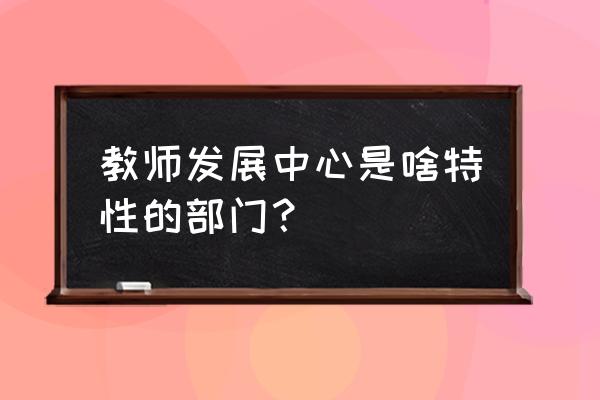 教师发展中心是啥特性的部门？